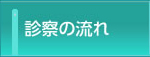 診察の流れ